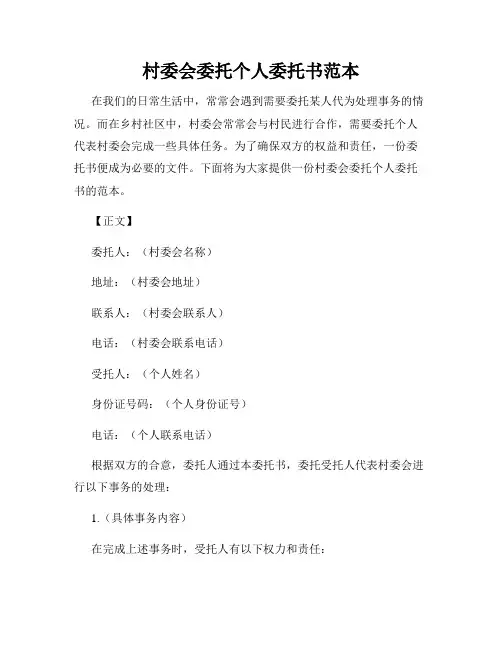 村委会委托个人委托书范本

在我们的日常生活中，常常会遇到需要委托某人代为处理事务的情况。而在乡村社区中，村委会常常会与村民进行合作，需要委托个人代表村委会完成一些具体任务。为了确保双方的权益和责任，一份委托书便成为必要的文件。下面将为大家提供一份村委会委托个人委托书的范本。

【正文】

委托人：（村委会名称）

地址：（村委会地址）

联系人：（村委会联系人）

电话：（村委会联系电话）

受托人：（个人姓名）

身份证号码：（个人身份证号）

电话：（个人联系电话）

根据双方的合意，委托人通过本委托书，委托受托人代表村委会进行以下事务的处理：

1.（具体事务内容）

在完成上述事务时，受托人有以下权力和责任：